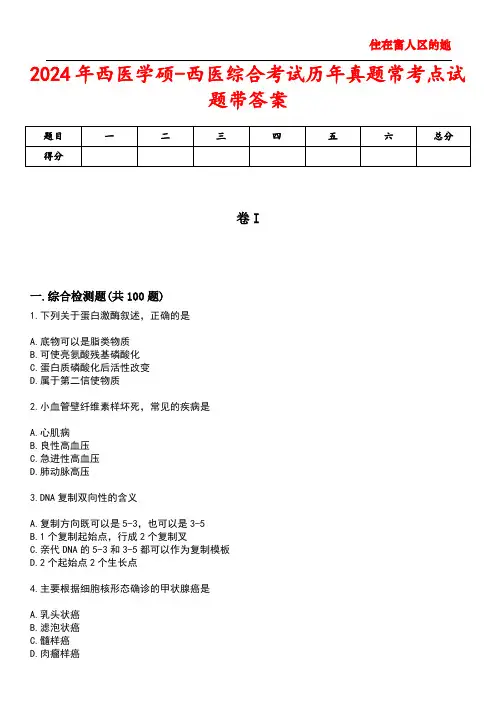 住在富人区的她

2024年西医学硕-西医综合考试历年真题常考点试题带答案

| 题目 | 一 | 二 | 三 | 四 | 五 | 六 | 总分 |
|---|---|---|---|---|---|---|---|
| 得分 | | | | | | | |

卷I

一.综合检测题(共100题)

1.下列关于蛋白激酶叙述，正确的是

A.底物可以是脂类物质
B.可使亮氨酸残基磷酸化
C.蛋白质磷酸化后活性改变
D.属于第二信使物质

2.小血管壁纤维素样坏死，常见的疾病是

A.心肌病
B.良性高血压
C.急进性高血压
D.肺动脉高压

3.DNA复制双向性的含义

A.复制方向既可以是5-3，也可以是3-5
B.1个复制起始点，行成2个复制叉
C.亲代DNA的5-3和3-5都可以作为复制模板
D.2个起始点2个生长点

4.主要根据细胞核形态确诊的甲状腺癌是

A.乳头状癌
B.滤泡状癌
C.髓样癌
D.肉瘤样癌